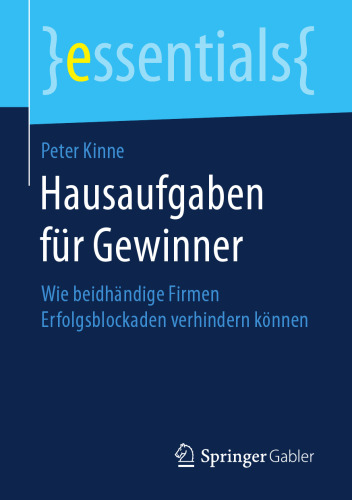 }essentials{

Peter Kinne

Hausaufgaben für Gewinner

Wie beidhändige Firmen Erfolgsblockaden verhindern können

Springer Gabler